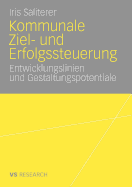 Iris Saliterer

Kommunale Ziel- und Erfolgssteuerung

Entwicklungslinien und Gestaltungspotentiale

VS RESEARCH